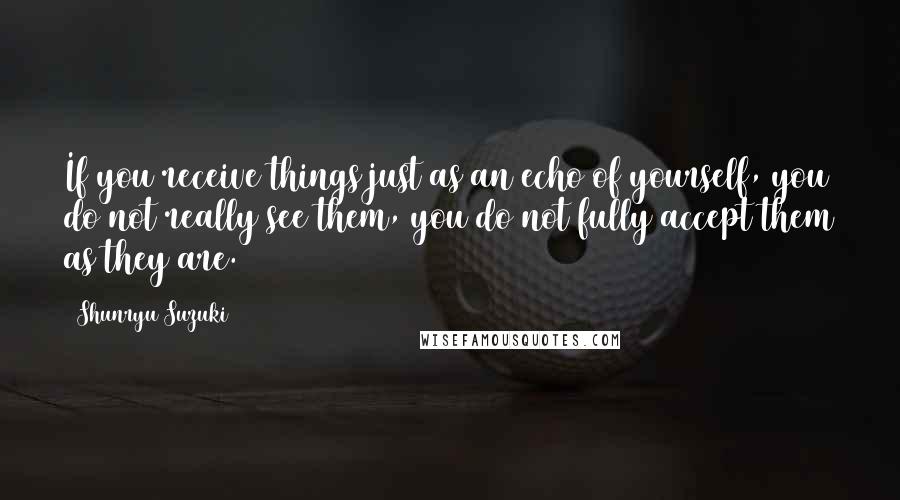 If you receive things just as an echo of yourself, you do not really see them, you do not fully accept them as they are.

Shunryu Suzuki

WISEFAMOUSQUOTES.COM